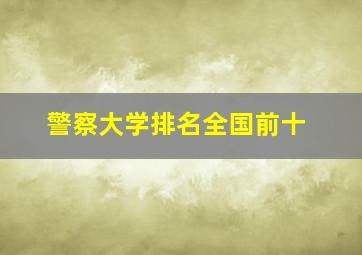 警察大学排名全国前十